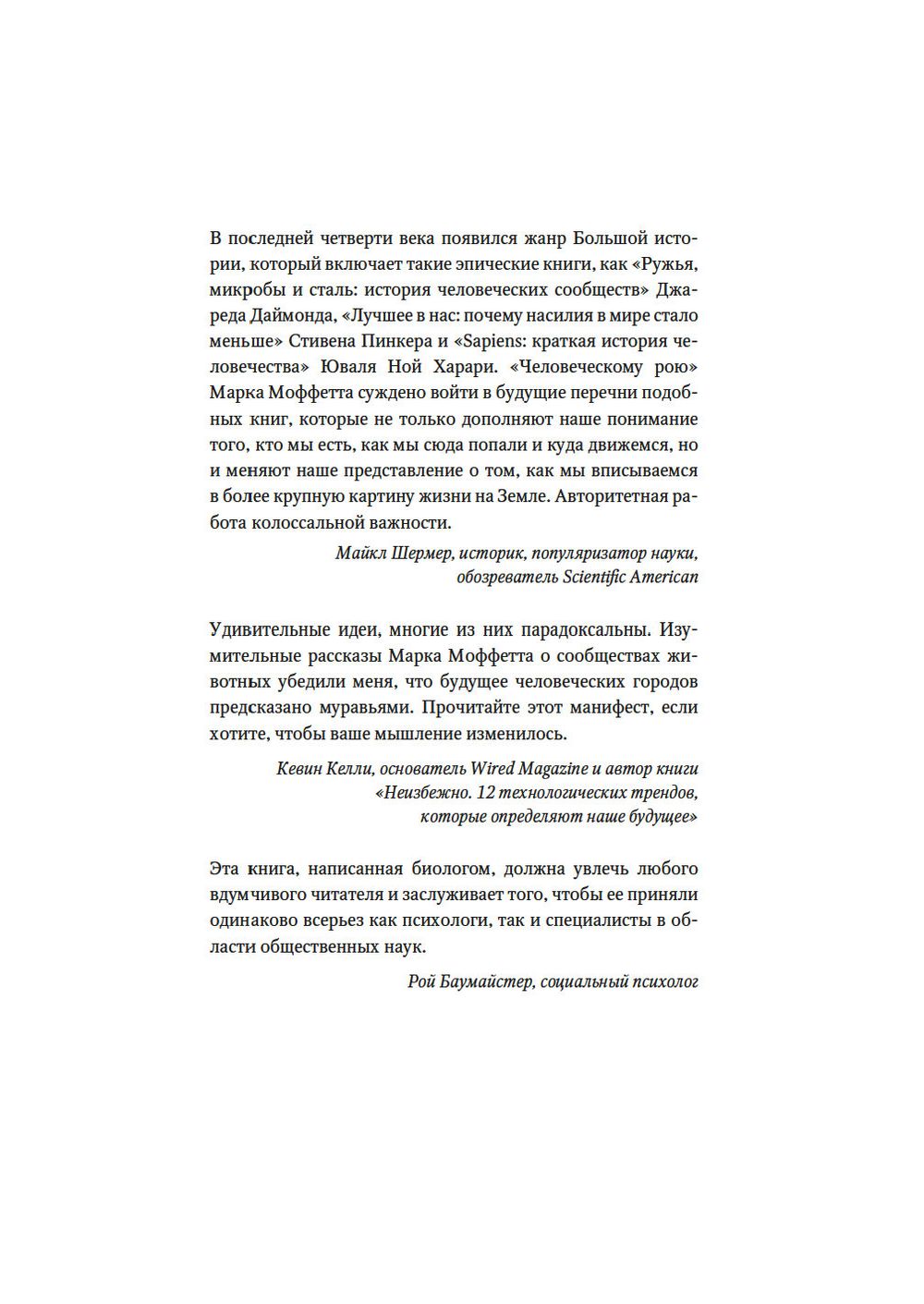 В последней четверти века появился жанр Большой истории, который включает такие эпические книги, как «Ружья, микробы и сталь: история человеческих сообществ» Джареда Даймонда, «Лучшее в нас: почему насилия в мире стало меньше» Стивена Пинкера и «Sapiens: краткая история человечества» Юваля Ной Харари. «Человеческому рою» Марка Моффетта суждено войти в будущие перечни подобных книг, которые не только дополняют наше понимание того, кто мы есть, как мы сюда попали и куда движемся, но и меняют наше представление о том, как мы вписываемся в более крупную картину жизни на Земле. Авторитетная работа колоссальной важности.

Майкл Шермер, историк, популяризатор науки, обозреватель Scientific American

Удивительные идеи, многие из них парадоксальны. Изумительные рассказы Марка Моффетта о сообществах животных убедили меня, что будущее человеческих городов предсказано муравьями. Прочитайте этот манифест, если хотите, чтобы ваше мышление изменилось.

Кевин Келли, основатель Wired Magazine и автор книги «Неизбежно. 12 технологических трендов, которые определяют наше будущее»

Эта книга, написанная биологом, должна увлечь любого вдумчивого читателя и заслуживает того, чтобы ее приняли одинаково всерьез как психологи, так и специалисты в области общественных наук.

Рой Баумайстер, социальный психолог